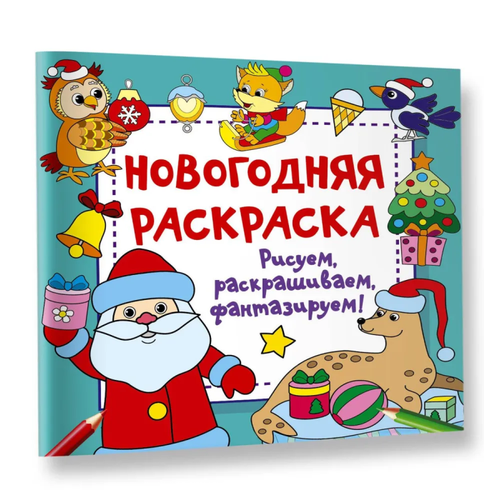 НОВОГОДНЯЯ РАСКРАСКА

Рисуем, раскрашиваем, фантазируем!